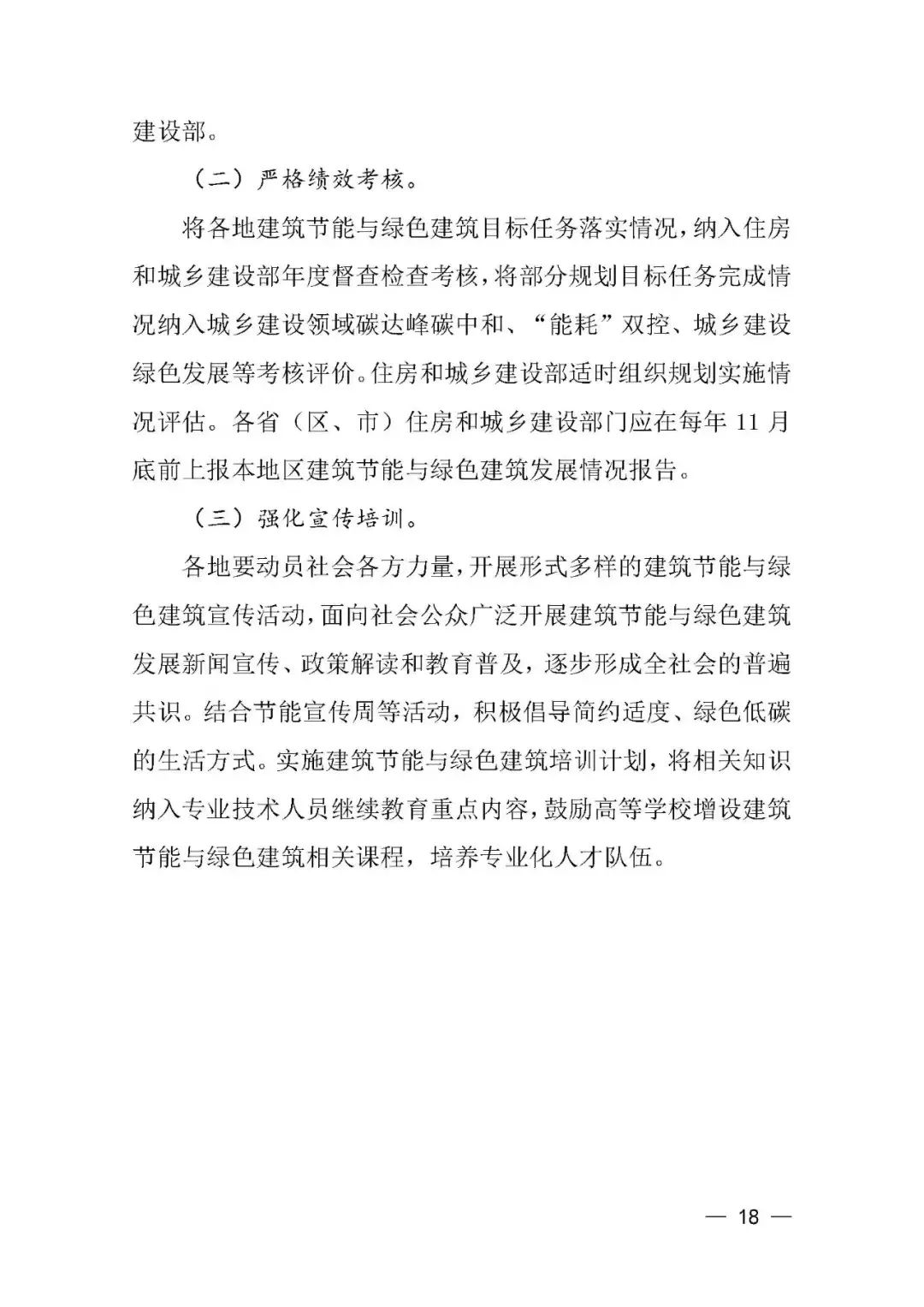 建设部。

（二）严格绩效考核。

将各地建筑节能与绿色建筑目标任务落实情况，纳入住房和城乡建设部年度督查检查考核，将部分规划目标任务完成情况纳入城乡建设领域碳达峰碳中和、“能耗”双控、城乡建设绿色发展等考核评价。住房和城乡建设部适时组织规划实施情况评估。各省（区、市）住房和城乡建设部门应在每年 11 月底前上报本地区建筑节能与绿色建筑发展情况报告。

（三）强化宣传培训。

各地要动员社会各方力量，开展形式多样的建筑节能与绿色建筑宣传活动，面向社会公众广泛开展建筑节能与绿色建筑发展新闻宣传、政策解读和教育普及，逐步形成全社会的普遍共识。结合节能宣传周等活动，积极倡导简约适度、绿色低碳的生活方式。实施建筑节能与绿色建筑培训计划，将相关知识纳入专业技术人员继续教育重点内容，鼓励高等学校增设建筑节能与绿色建筑相关课程，培养专业化人才队伍。

— 18 —